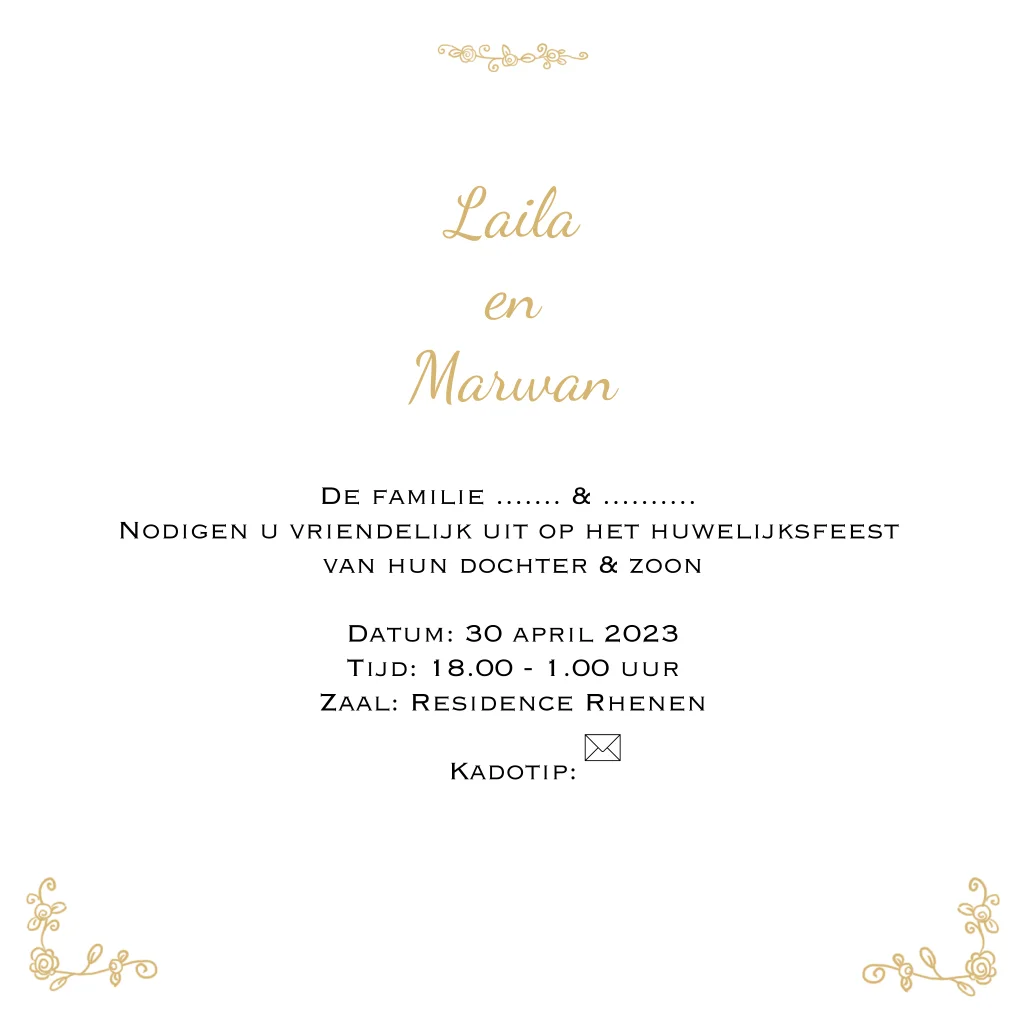 Laila
en
Marwan

De familie ....... & ..........
Nodigen u vriendelijk uit op het huwelijksfeest
van hun dochter & zoon

Datum: 30 april 2023
Tijd: 18.00 - 1.00 uur
Zaal: Residence Rhenen

Kadotip: